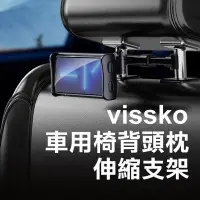 vissko
車用椅背頭枕
伸縮支架